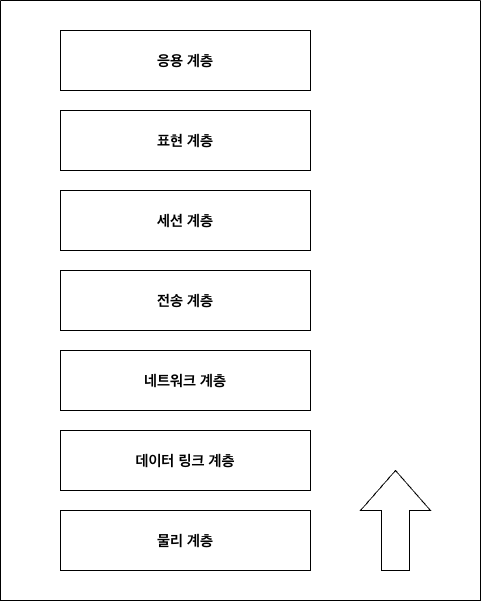 응용 계층

표현 계층

세션 계층

전송 계층

네트워크 계층

데이터 링크 계층

물리 계층